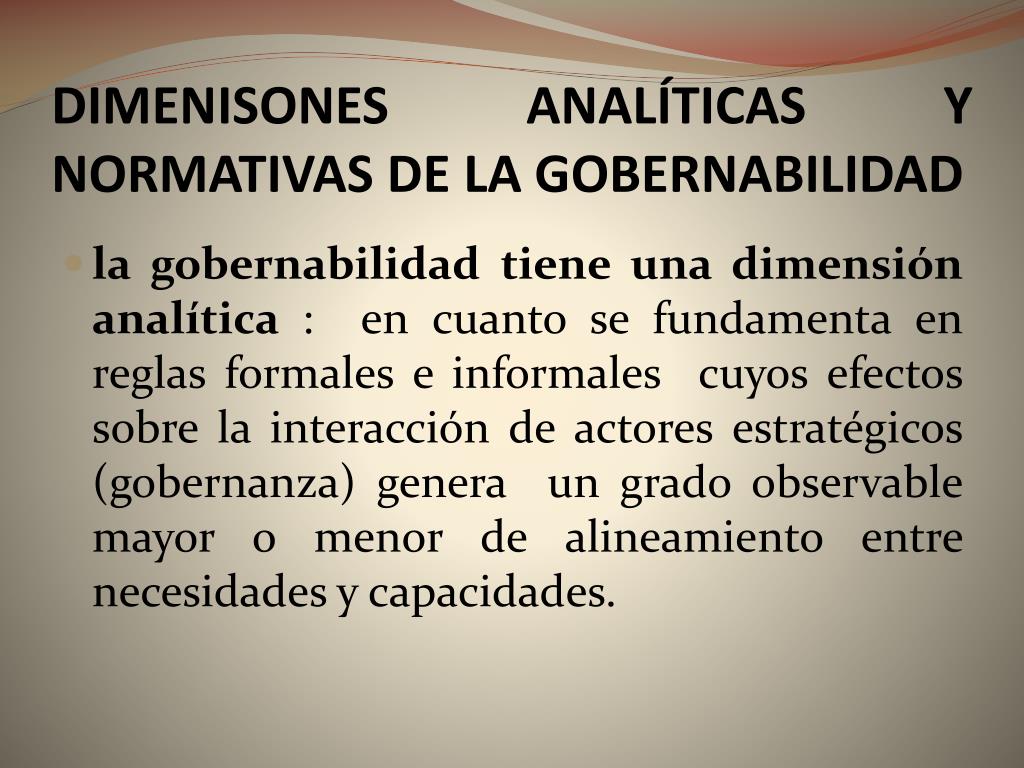 DIMENISONES ANALÍTICAS Y NORMATIVAS DE LA GOBERNABILIDAD

• la gobernabilidad tiene una dimensión analítica : en cuanto se fundamenta en reglas formales e informales cuyos efectos sobre la interacción de actores estratégicos (gobernanza) genera un grado observable mayor o menor de alineamiento entre necesidades y capacidades.